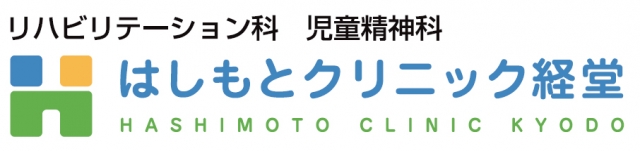 リハビリテーション科　児童精神科

はしもとクリニック経堂

HASHIMOTO CLINIC KYODO